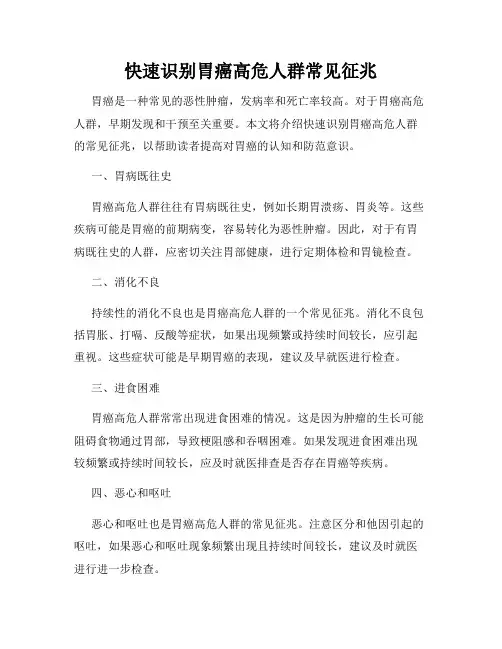 快速识别胃癌高危人群常见征兆

胃癌是一种常见的恶性肿瘤，发病率和死亡率较高。对于胃癌高危人群，早期发现和干预至关重要。本文将介绍快速识别胃癌高危人群的常见征兆，以帮助读者提高对胃癌的认知和防范意识。

一、胃病既往史

胃癌高危人群往往有胃病既往史，例如长期胃溃疡、胃炎等。这些疾病可能是胃癌的前期病变，容易转化为恶性肿瘤。因此，对于有胃病既往史的人群，应密切关注胃部健康，进行定期体检和胃镜检查。

二、消化不良

持续性的消化不良也是胃癌高危人群的一个常见征兆。消化不良包括胃胀、打嗝、反酸等症状，如果出现频繁或持续时间较长，应引起重视。这些症状可能是早期胃癌的表现，建议及早就医进行检查。

三、进食困难

胃癌高危人群常常出现进食困难的情况。这是因为肿瘤的生长可能阻碍食物通过胃部，导致梗阻感和吞咽困难。如果发现进食困难出现较频繁或持续时间较长，应及时就医排查是否存在胃癌等疾病。

四、恶心和呕吐

恶心和呕吐也是胃癌高危人群的常见征兆。注意区分和他因引起的呕吐，如果恶心和呕吐现象频繁出现且持续时间较长，建议及时就医进行进一步检查。